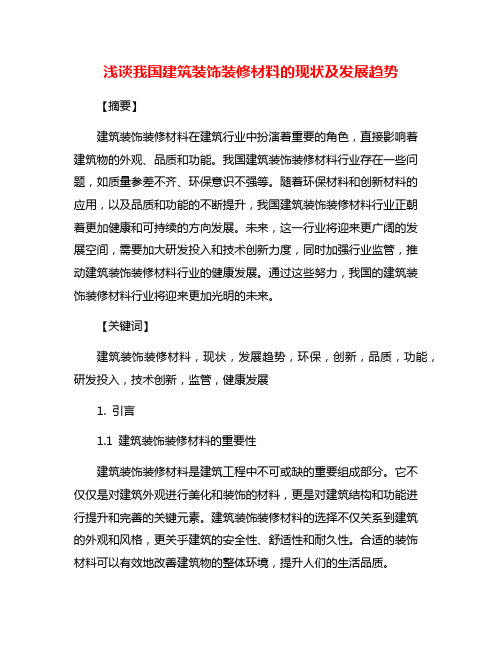 浅谈我国建筑装饰装修材料的现状及发展趋势

【摘要】

建筑装饰装修材料在建筑行业中扮演着重要的角色，直接影响着建筑物的外观、品质和功能。我国建筑装饰装修材料行业存在一些问题，如质量参差不齐、环保意识不强等。随着环保材料和创新材料的应用，以及品质和功能的不断提升，我国建筑装饰装修材料行业正朝着更加健康和可持续的方向发展。未来，这一行业将迎来更广阔的发展空间，需要加大研发投入和技术创新力度，同时加强行业监管，推动建筑装饰装修材料行业的健康发展。通过这些努力，我国的建筑装饰装修材料行业将迎来更加光明的未来。

【关键词】

建筑装饰装修材料，现状，发展趋势，环保，创新，品质，功能，研发投入，技术创新，监管，健康发展

1. 引言

1.1 建筑装饰装修材料的重要性

建筑装饰装修材料是建筑工程中不可或缺的重要组成部分。它不仅仅是对建筑外观进行美化和装饰的材料，更是对建筑结构和功能进行提升和完善的关键元素。建筑装饰装修材料的选择不仅关系到建筑的外观和风格，更关乎建筑的安全性、舒适性和耐久性。合适的装饰材料可以有效地改善建筑物的整体环境，提升人们的生活品质。